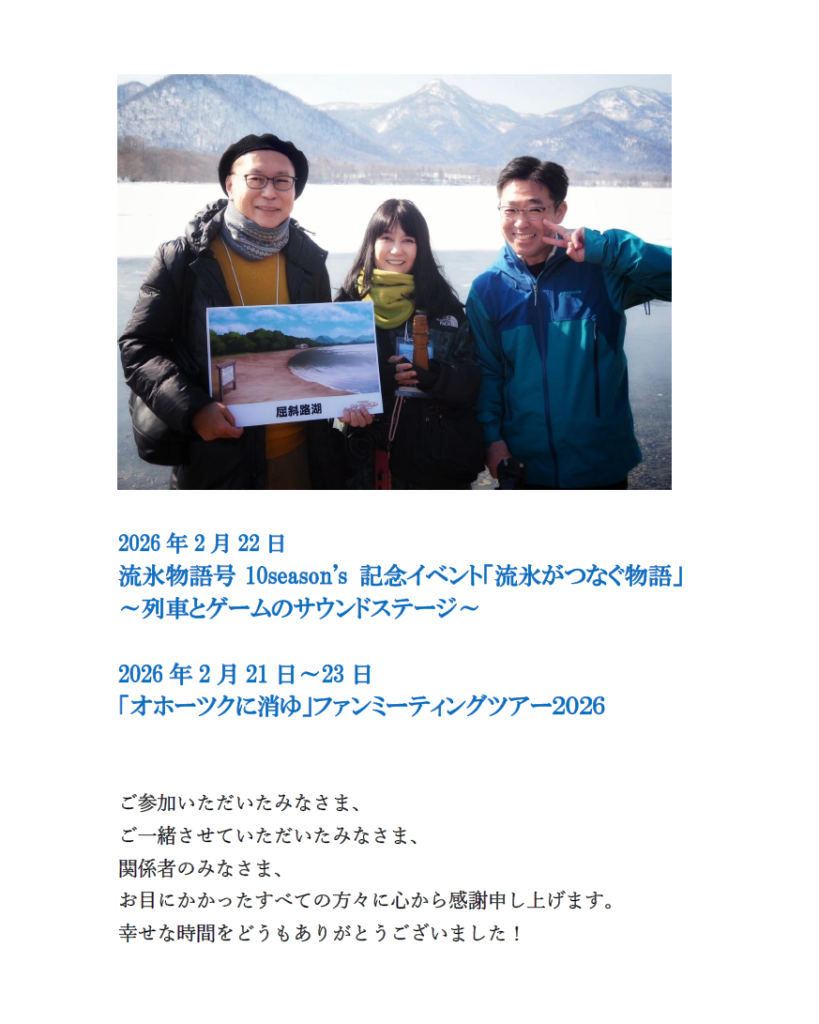 屈斜路湖

2026年2月22日
流氷物語号 10season's 記念イベント「流氷がつなぐ物語」
～列車とゲームのサウンドステージ～

2026年2月21日～23日
「オホーツクに消ゆ」ファンミーティングツアー2026

ご参加いただいたみなさま、
ご一緒させていただいたみなさま、
関係者のみなさま、
お目にかかったすべての方々に心から感謝申し上げます。
幸せな時間をどうもありがとうございました！